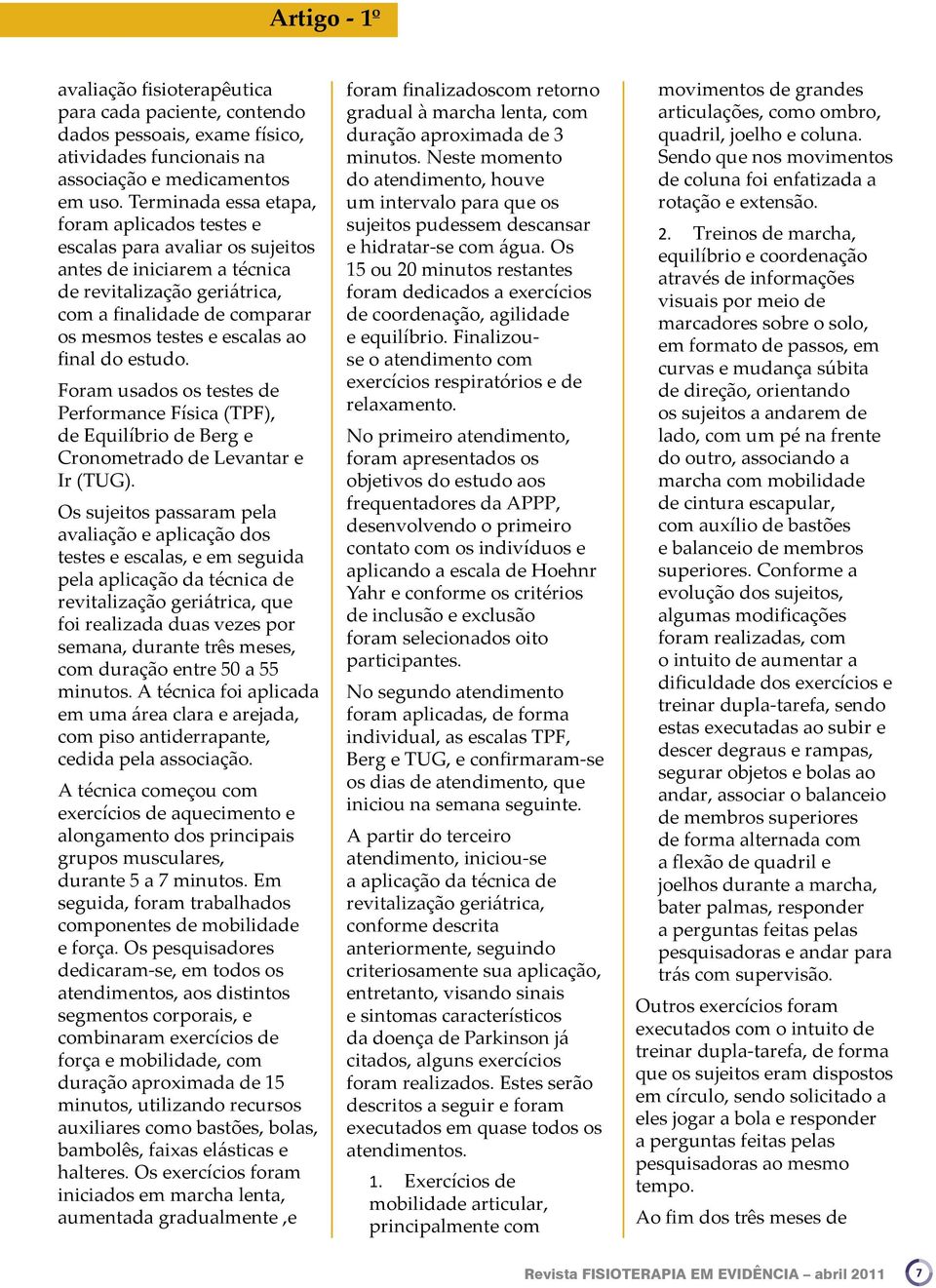 Artigo - 1º

avaliação fisioterapêutica para cada paciente, contendo dados pessoais, exame físico, atividades funcionais na associação e medicamentos em uso. Terminada essa etapa, foram aplicados testes e escalas para avaliar os sujeitos antes de iniciarem a técnica de revitalização geriátrica, com a finalidade de comparar os mesmos testes e escalas ao final do estudo.

Foram usados os testes de Performance Física (TPF), de Equilíbrio de Berg e Cronometrado de Levantar e Ir (TUG).

Os sujeitos passaram pela avaliação e aplicação dos testes e escalas, e em seguida pela aplicação da técnica de revitalização geriátrica, que foi realizada duas vezes por semana, durante três meses, com duração entre 50 a 55 minutos. A técnica foi aplicada em uma área clara e arejada, com piso antiderrapante, cedida pela associação.

A técnica começou com exercícios de aquecimento e alongamento dos principais grupos musculares, durante 5 a 7 minutos. Em seguida, foram trabalhados componentes de mobilidade e força. Os pesquisadores dedicaram-se, em todos os atendimentos, aos distintos segmentos corporais, e combinaram exercícios de força e mobilidade, com duração aproximada de 15 minutos, utilizando recursos auxiliares como bastões, bolas, bambolês, faixas elásticas e halteres. Os exercícios foram iniciados em marcha lenta, aumentada gradualmente ,e

foram finalizadoscom retorno gradual à marcha lenta, com duração aproximada de 3 minutos. Neste momento do atendimento, houve um intervalo para que os sujeitos pudessem descansar e hidratar-se com água. Os 15 ou 20 minutos restantes foram dedicados a exercícios de coordenação, agilidade e equilíbrio. Finalizou-se o atendimento com exercícios respiratórios e de relaxamento.

No primeiro atendimento, foram apresentados os objetivos do estudo aos frequentadores da APPP, desenvolvendo o primeiro contato com os indivíduos e aplicando a escala de Hoehnr Yahr e conforme os critérios de inclusão e exclusão foram selecionados oito participantes.

No segundo atendimento foram aplicadas, de forma individual, as escalas TPF, Berg e TUG, e confirmaram-se os dias de atendimento, que iniciou na semana seguinte.

A partir do terceiro atendimento, iniciou-se a aplicação da técnica de revitalização geriátrica, conforme descrita anteriormente, seguindo criteriosamente sua aplicação, entretanto, visando sinais e sintomas característicos da doença de Parkinson já citados, alguns exercícios foram realizados. Estes serão descritos a seguir e foram executados em quase todos os atendimentos.

1. Exercícios de mobilidade articular, principalmente com

movimentos de grandes articulações, como ombro, quadril, joelho e coluna. Sendo que nos movimentos de coluna foi enfatizada a rotação e extensão.

2. Treinos de marcha, equilíbrio e coordenação através de informações visuais por meio de marcadores sobre o solo, em formato de passos, em curvas e mudança súbita de direção, orientando os sujeitos a andarem de lado, com um pé na frente do outro, associando a marcha com mobilidade de cintura escapular, com auxílio de bastões e balanceio de membros superiores. Conforme a evolução dos sujeitos, algumas modificações foram realizadas, com o intuito de aumentar a dificuldade dos exercícios e treinar dupla-tarefa, sendo estas executadas ao subir e descer degraus e rampas, segurar objetos e bolas ao andar, associar o balanceio de membros superiores de forma alternada com a flexão de quadril e joelhos durante a marcha, bater palmas, responder a perguntas feitas pelas pesquisadoras e andar para trás com supervisão.

Outros exercícios foram executados com o intuito de treinar dupla-tarefa, de forma que os sujeitos eram dispostos em círculo, sendo solicitado a eles jogar a bola e responder a perguntas feitas pelas pesquisadoras ao mesmo tempo.

Ao fim dos três meses de

Revista FISIOTERAPIA EM EVIDÊNCIA – abril 2011 7